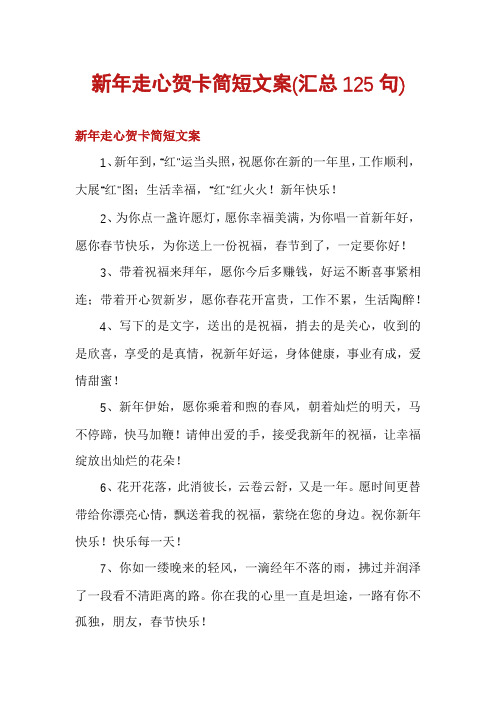 新年走心贺卡简短文案(汇总 125 句)

新年走心贺卡简短文案

1、新年到，“红”运当头照，祝愿你在新的一年里，工作顺利，大展“红”图；生活幸福，“红”红火火！新年快乐！

2、为你点一盏许愿灯，愿你幸福美满，为你唱一首新年好，愿你春节快乐，为你送上一份祝福，春节到了，一定要你好！

3、带着祝福来拜年，愿你今后多赚钱，好运不断喜事紧相连；带着开心贺新岁，愿你春花开富贵，工作不累，生活陶醉！

4、写下的是文字，送出的是祝福，捎去的是关心，收到的是欣喜，享受的是真情，祝新年好运，身体健康，事业有成，爱情甜蜜！

5、新年伊始，愿你乘着和煦的春风，朝着灿烂的明天，马不停蹄，快马加鞭！请伸出爱的手，接受我新年的祝福，让幸福绽放出灿烂的花朵！

6、花开花落，此消彼长，云卷云舒，又是一年。愿时间更替带给你漂亮心情，飘送着我的祝福，萦绕在您的身边。祝你新年快乐！快乐每一天！

7、你如一缕晚来的轻风，一滴经年不落的雨，拂过并润泽了一段看不清距离的路。你在我的心里一直是坦途，一路有你不孤独，朋友，春节快乐！